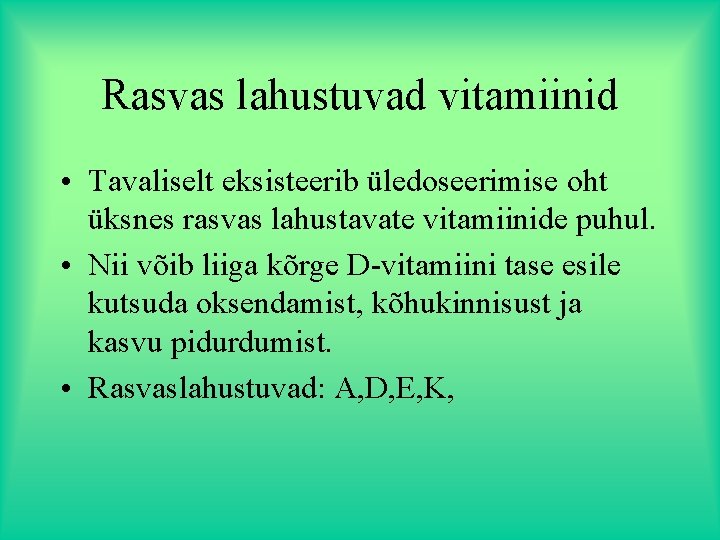 Rasvas lahustuvad vitamiinid

• Tavaliselt eksisteerib üledoseerimise oht üksnes rasvas lahustavate vitamiinide puhul.

• Nii võib liiga kõrge D-vitamiini tase esile kutsuda oksendamist, kõhukinnisust ja kasvu pidurdumist.

• Rasvaslahustuvad: A,D,E,K,